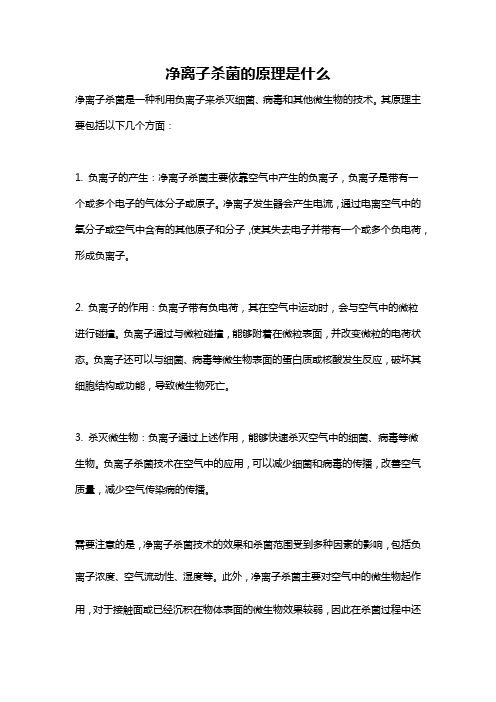 净离子杀菌的原理是什么

净离子杀菌是一种利用负离子来杀灭细菌、病毒和其他微生物的技术。其原理主要包括以下几个方面：

1. 负离子的产生：净离子杀菌主要依靠空气中产生的负离子，负离子是带有一个或多个电子的气体分子或原子。净离子发生器会产生电流，通过电离空气中的氧分子或空气中含有的其他原子和分子，使其失去电子并带有一个或多个负电荷，形成负离子。

2. 负离子的作用：负离子带有负电荷，其在空气中运动时，会与空气中的微粒进行碰撞。负离子通过与微粒碰撞，能够附着在微粒表面，并改变微粒的电荷状态。负离子还可以与细菌、病毒等微生物表面的蛋白质或核酸发生反应，破坏其细胞结构或功能，导致微生物死亡。

3. 杀灭微生物：负离子通过上述作用，能够快速杀灭空气中的细菌、病毒等微生物。负离子杀菌技术在空气中的应用，可以减少细菌和病毒的传播，改善空气质量，减少空气传染病的传播。

需要注意的是，净离子杀菌技术的效果和杀菌范围受到多种因素的影响，包括负离子浓度、空气流动性、湿度等。此外，净离子杀菌主要对空气中的微生物起作用，对于接触面或已经沉积在物体表面的微生物效果较弱，因此在杀菌过程中还